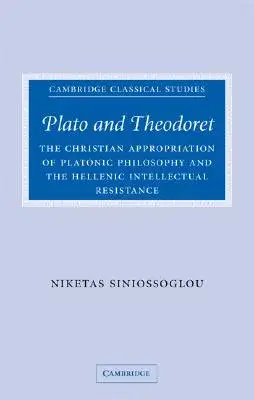 CAMBRIDGE CLASSICAL STUDIES

Plato and Theodoret

THE CHRISTIAN APPROPRIATION OF PLATONIC PHILOSOPHY AND THE HELLENIC INTELLECTUAL RESISTANCE

NIKETAS SINIOSSOGLOU

CAMBRIDGE